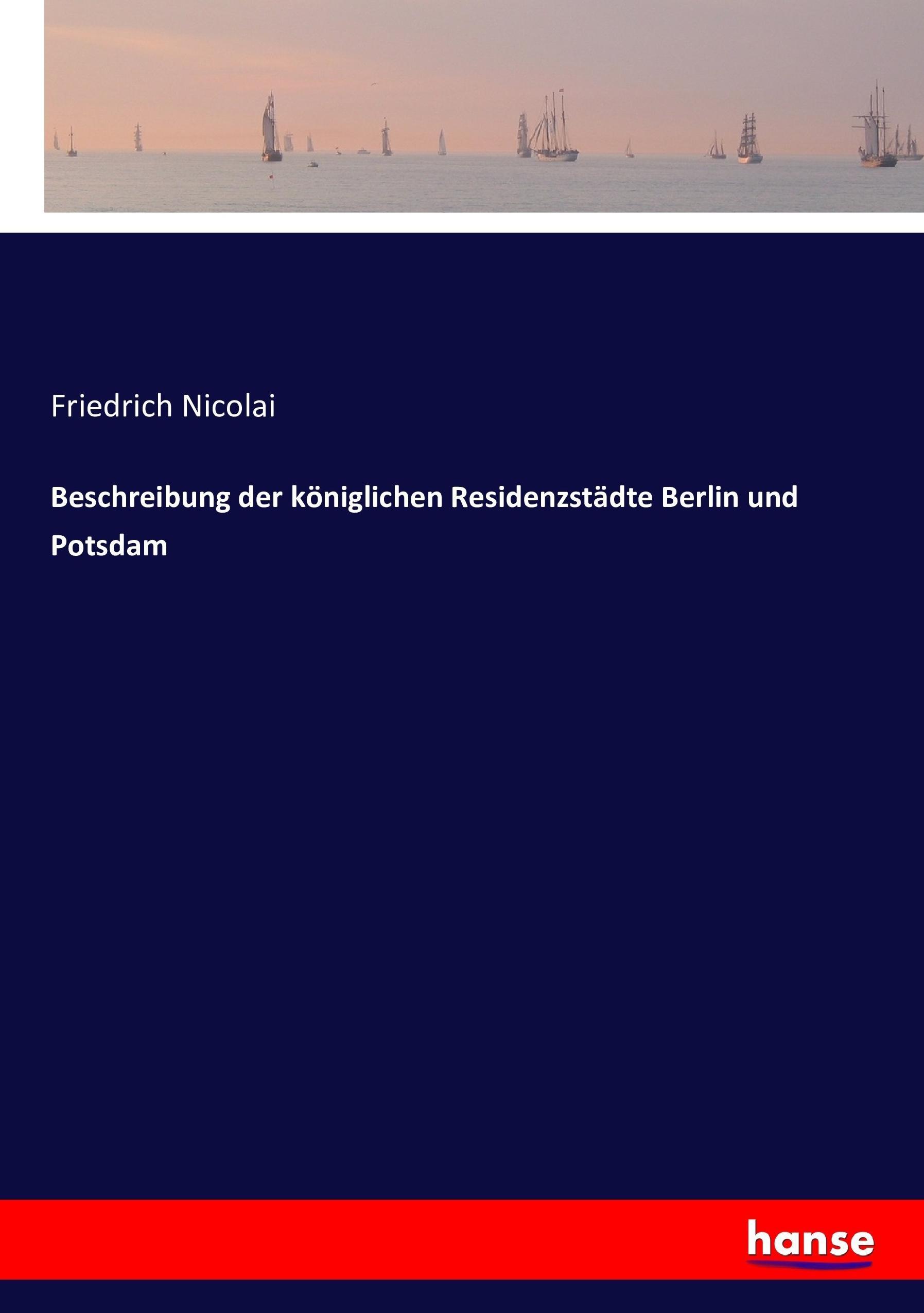 Friedrich Nicolai

Beschreibung der königlichen Residenzstädte Berlin und Potsdam

hanse